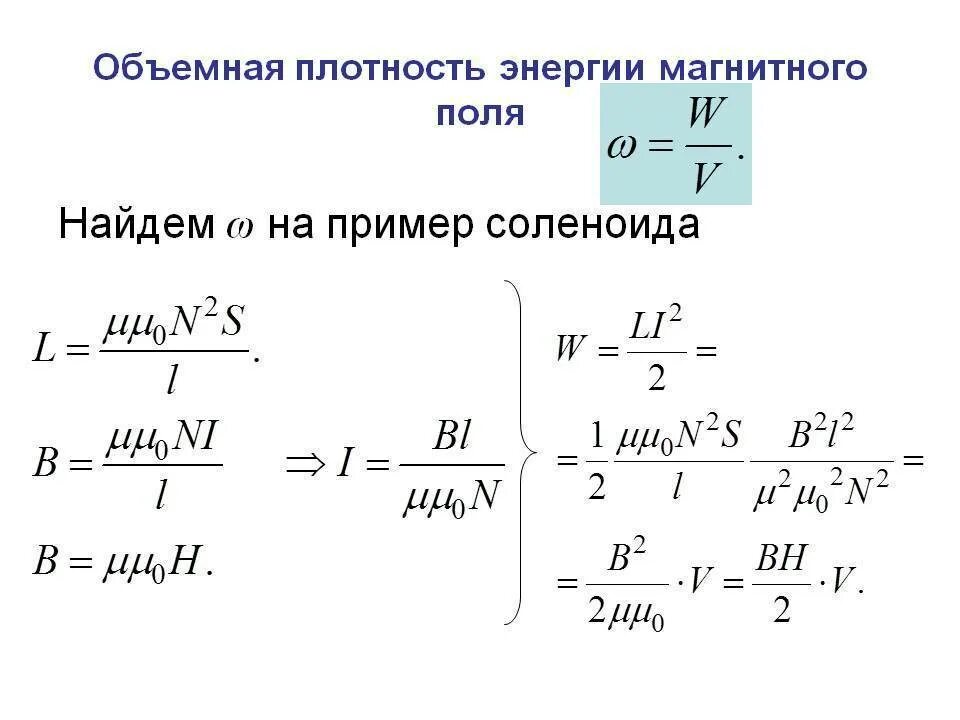 Объемная плотность энергии магнитного поля

$\omega = \frac{W}{V}.$

Найдем $\omega$ на пример соленоида

$L = \frac{\mu\mu_0 N^2 S}{l}.$

$B = \frac{\mu\mu_0 NI}{l}$ $\Rightarrow I = \frac{Bl}{\mu\mu_0 N}$

$B = \mu\mu_0 H.$

$W = \frac{LI^2}{2} =$

$= \frac{1}{2} \frac{\mu\mu_0 N^2 S}{l} \frac{B^2 l^2}{\mu^2 \mu_0^2 N^2} =$

$= \frac{B^2}{2\mu\mu_0} \cdot V = \frac{BH}{2} \cdot V.$